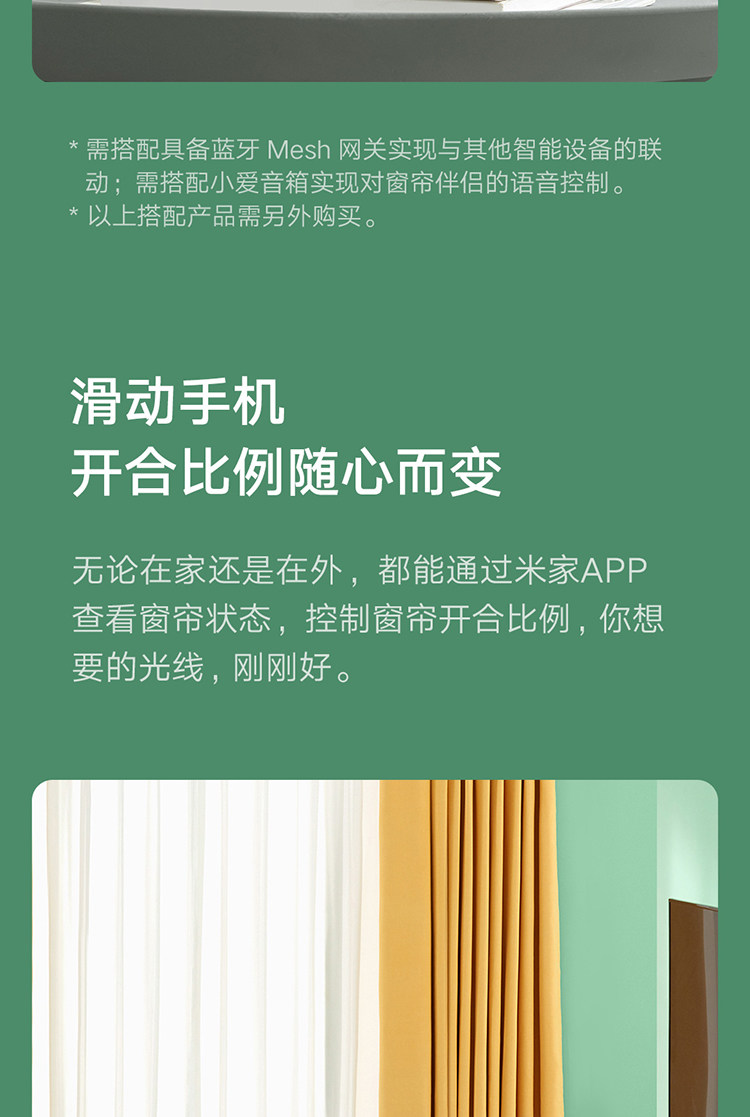 * 需搭配具备蓝牙 Mesh 网关实现与其他智能设备的联动；需搭配小爱音箱实现对窗帘伴侣的语音控制。
* 以上搭配产品需另外购买。

滑动手机
开合比例随心而变

无论在家还是在外，都能通过米家APP查看窗帘状态，控制窗帘开合比例，你想要的光线，刚刚好。